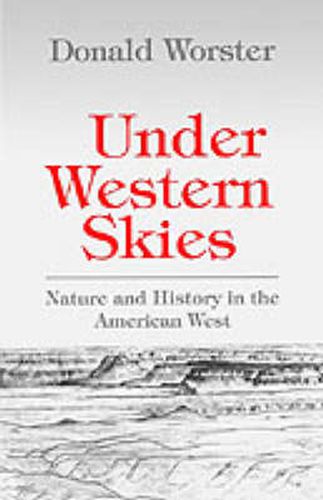 Donald Worster

Under Western Skies

Nature and History in the American West